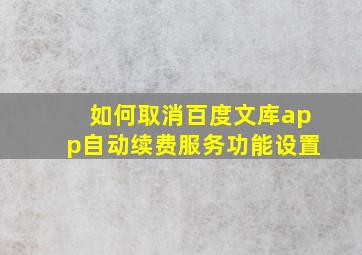 如何取消百度文库app自动续费服务功能设置